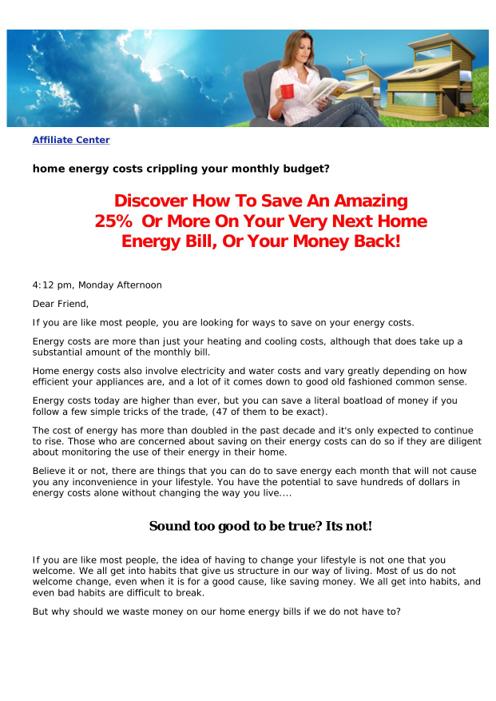 Affiliate Center

home energy costs crippling your monthly budget?

Discover How To Save An Amazing 25% Or More On Your Very Next Home Energy Bill, Or Your Money Back!

4:12 pm, Monday Afternoon

Dear Friend,

If you are like most people, you are looking for ways to save on your energy costs.

Energy costs are more than just your heating and cooling costs, although that does take up a substantial amount of the monthly bill.

Home energy costs also involve electricity and water costs and vary greatly depending on how efficient your appliances are, and a lot of it comes down to good old fashioned common sense.

Energy costs today are higher than ever, but you can save a literal boatload of money if you follow a few simple tricks of the trade, (47 of them to be exact).

The cost of energy has more than doubled in the past decade and it's only expected to continue to rise. Those who are concerned about saving on their energy costs can do so if they are diligent about monitoring the use of their energy in their home.

Believe it or not, there are things that you can do to save energy each month that will not cause you any inconvenience in your lifestyle. You have the potential to save hundreds of dollars in energy costs alone without changing the way you live....

Sound too good to be true? Its not!

If you are like most people, the idea of having to change your lifestyle is not one that you welcome. We all get into habits that give us structure in our way of living. Most of us do not welcome change, even when it is for a good cause, like saving money. We all get into habits, and even bad habits are difficult to break.

But why should we waste money on our home energy bills if we do not have to?